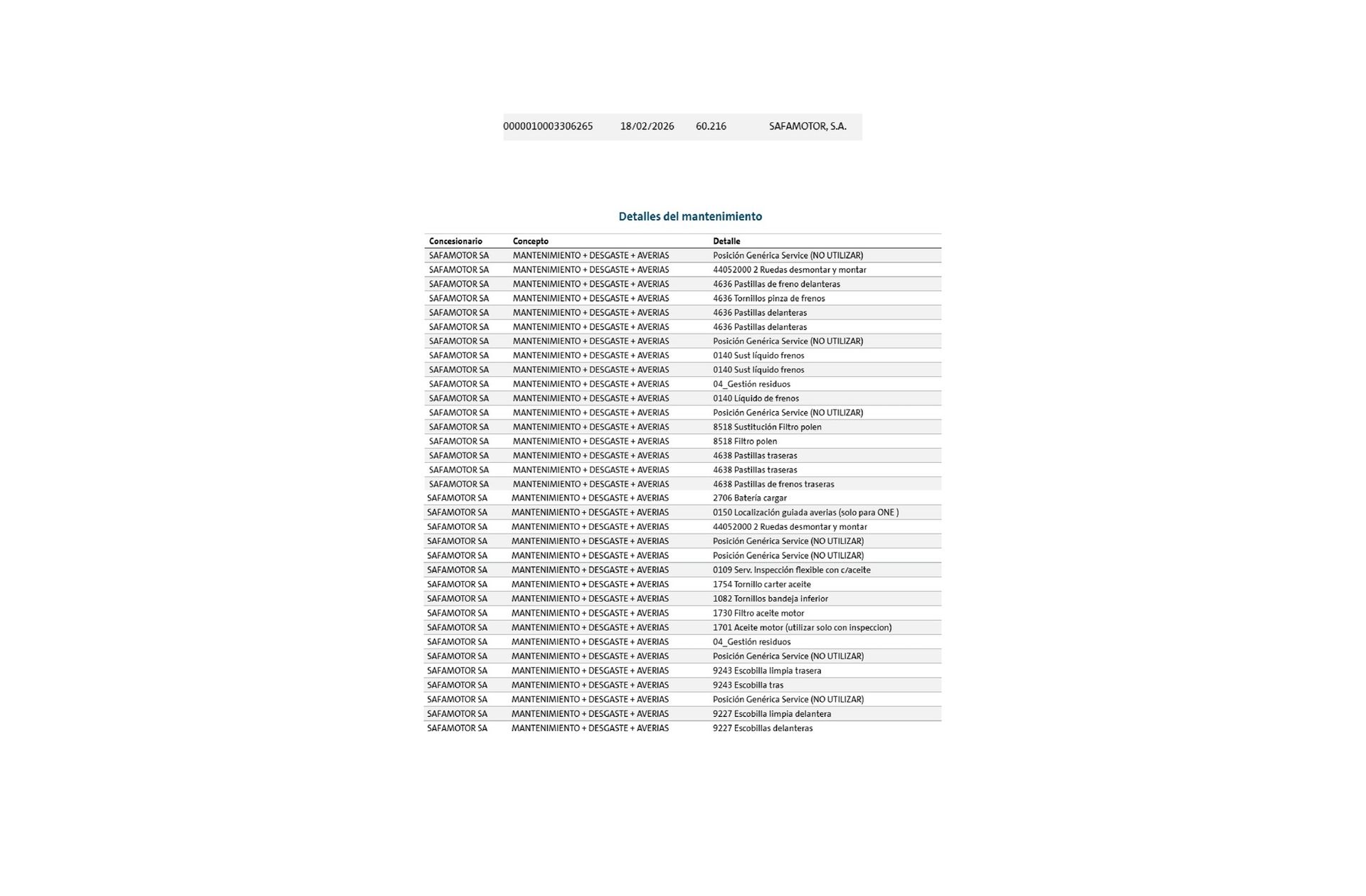 0000010003306265 18/02/2026 60.216 SAFAMOTOR, S.A.

Detalles del mantenimiento

| Concesionario | Concepto | Detalle |
|---|---|---|
| SAFAMOTOR SA | MANTENIMIENTO + DESGASTE + AVERIAS | Posición Genérica Service (NO UTILIZAR) |
| SAFAMOTOR SA | MANTENIMIENTO + DESGASTE + AVERIAS | 44052000 2 Ruedas desmontar y montar |
| SAFAMOTOR SA | MANTENIMIENTO + DESGASTE + AVERIAS | 4636 Pastillas de freno delanteras |
| SAFAMOTOR SA | MANTENIMIENTO + DESGASTE + AVERIAS | 4636 Tornillos pinza de frenos |
| SAFAMOTOR SA | MANTENIMIENTO + DESGASTE + AVERIAS | 4636 Pastillas delanteras |
| SAFAMOTOR SA | MANTENIMIENTO + DESGASTE + AVERIAS | 4636 Pastillas delanteras |
| SAFAMOTOR SA | MANTENIMIENTO + DESGASTE + AVERIAS | Posición Genérica Service (NO UTILIZAR) |
| SAFAMOTOR SA | MANTENIMIENTO + DESGASTE + AVERIAS | 0140 Sust líquido frenos |
| SAFAMOTOR SA | MANTENIMIENTO + DESGASTE + AVERIAS | 0140 Sust líquido frenos |
| SAFAMOTOR SA | MANTENIMIENTO + DESGASTE + AVERIAS | 04_Gestión residuos |
| SAFAMOTOR SA | MANTENIMIENTO + DESGASTE + AVERIAS | 0140 Líquido de frenos |
| SAFAMOTOR SA | MANTENIMIENTO + DESGASTE + AVERIAS | Posición Genérica Service (NO UTILIZAR) |
| SAFAMOTOR SA | MANTENIMIENTO + DESGASTE + AVERIAS | 8518 Sustitución Filtro polen |
| SAFAMOTOR SA | MANTENIMIENTO + DESGASTE + AVERIAS | 8518 Filtro polen |
| SAFAMOTOR SA | MANTENIMIENTO + DESGASTE + AVERIAS | 4638 Pastillas traseras |
| SAFAMOTOR SA | MANTENIMIENTO + DESGASTE + AVERIAS | 4638 Pastillas traseras |
| SAFAMOTOR SA | MANTENIMIENTO + DESGASTE + AVERIAS | 4638 Pastillas de frenos traseras |
| SAFAMOTOR SA | MANTENIMIENTO + DESGASTE + AVERIAS | 2706 Batería cargar |
| SAFAMOTOR SA | MANTENIMIENTO + DESGASTE + AVERIAS | 0150 Localización guiada averias (solo para ONE ) |
| SAFAMOTOR SA | MANTENIMIENTO + DESGASTE + AVERIAS | 44052000 2 Ruedas desmontar y montar |
| SAFAMOTOR SA | MANTENIMIENTO + DESGASTE + AVERIAS | Posición Genérica Service (NO UTILIZAR) |
| SAFAMOTOR SA | MANTENIMIENTO + DESGASTE + AVERIAS | Posición Genérica Service (NO UTILIZAR) |
| SAFAMOTOR SA | MANTENIMIENTO + DESGASTE + AVERIAS | 0109 Serv. Inspección flexible con c/aceite |
| SAFAMOTOR SA | MANTENIMIENTO + DESGASTE + AVERIAS | 1754 Tornillo carter aceite |
| SAFAMOTOR SA | MANTENIMIENTO + DESGASTE + AVERIAS | 1082 Tornillos bandeja inferior |
| SAFAMOTOR SA | MANTENIMIENTO + DESGASTE + AVERIAS | 1730 Filtro aceite motor |
| SAFAMOTOR SA | MANTENIMIENTO + DESGASTE + AVERIAS | 1701 Aceite motor (utilizar solo con inspeccion) |
| SAFAMOTOR SA | MANTENIMIENTO + DESGASTE + AVERIAS | 04_Gestión residuos |
| SAFAMOTOR SA | MANTENIMIENTO + DESGASTE + AVERIAS | Posición Genérica Service (NO UTILIZAR) |
| SAFAMOTOR SA | MANTENIMIENTO + DESGASTE + AVERIAS | 9243 Escobilla limpia trasera |
| SAFAMOTOR SA | MANTENIMIENTO + DESGASTE + AVERIAS | 9243 Escobilla tras |
| SAFAMOTOR SA | MANTENIMIENTO + DESGASTE + AVERIAS | Posición Genérica Service (NO UTILIZAR) |
| SAFAMOTOR SA | MANTENIMIENTO + DESGASTE + AVERIAS | 9227 Escobilla limpia delantera |
| SAFAMOTOR SA | MANTENIMIENTO + DESGASTE + AVERIAS | 9227 Escobillas delanteras |